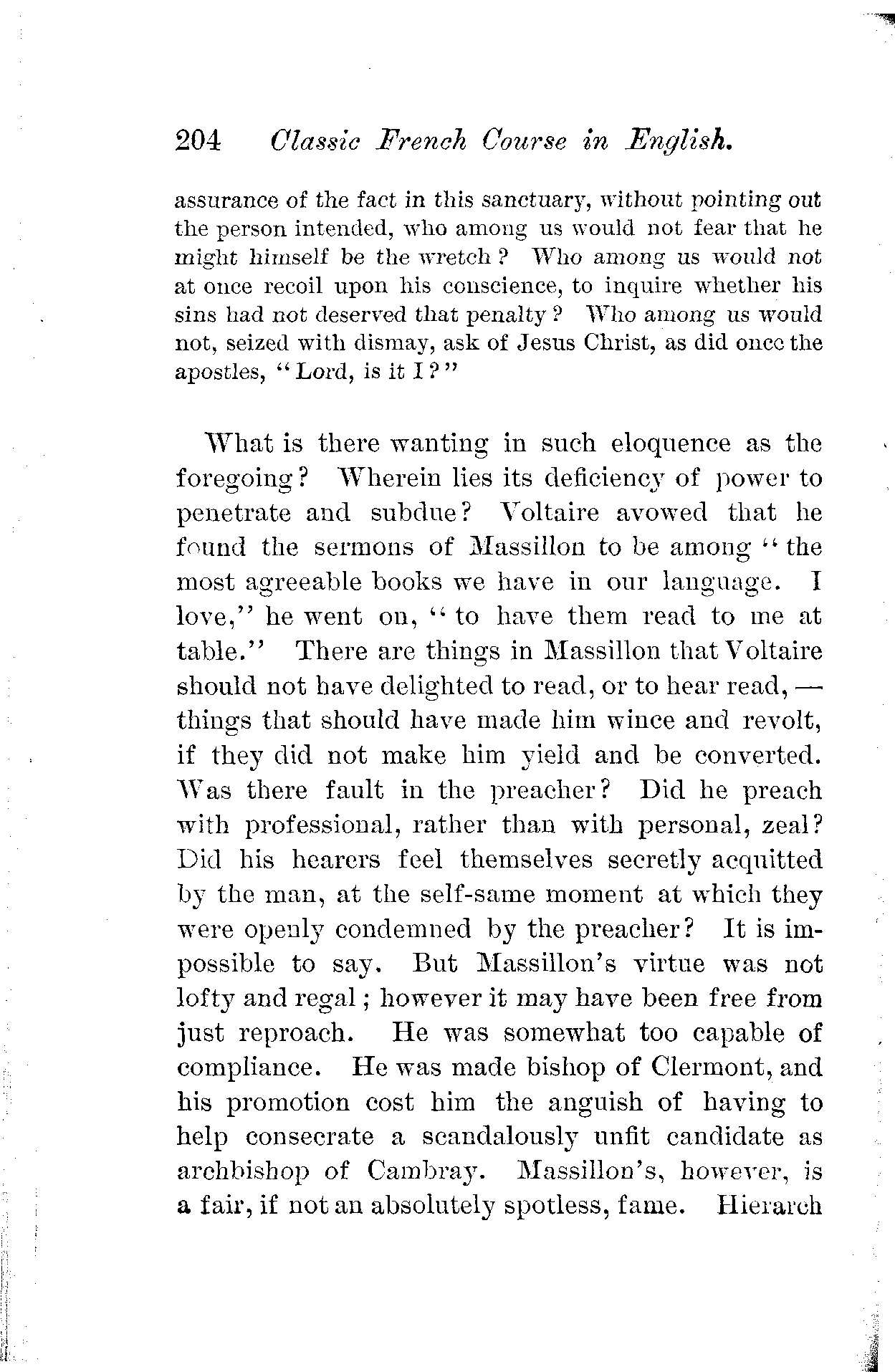 204 Classic French Course in English.

assurance of the fact in this sanctuary, without pointing out the person intended, who among us would not fear that he might himself be the wretch? Who among us would not at once recoil upon his conscience, to inquire whether his sins had not deserved that penalty? Who among us would not, seized with dismay, ask of Jesus Christ, as did once the apostles, "Lord, is it I?"

What is there wanting in such eloquence as the foregoing? Wherein lies its deficiency of power to penetrate and subdue? Voltaire avowed that he found the sermons of Massillon to be among "the most agreeable books we have in our language. I love," he went on, "to have them read to me at table." There are things in Massillon that Voltaire should not have delighted to read, or to hear read, — things that should have made him wince and revolt, if they did not make him yield and be converted. Was there fault in the preacher? Did he preach with professional, rather than with personal, zeal? Did his hearers feel themselves secretly acquitted by the man, at the self-same moment at which they were openly condemned by the preacher? It is impossible to say. But Massillon's virtue was not lofty and regal; however it may have been free from just reproach. He was somewhat too capable of compliance. He was made bishop of Clermont, and his promotion cost him the anguish of having to help consecrate a scandalously unfit candidate as archbishop of Cambray. Massillon's, however, is a fair, if not an absolutely spotless, fame. Hierarch